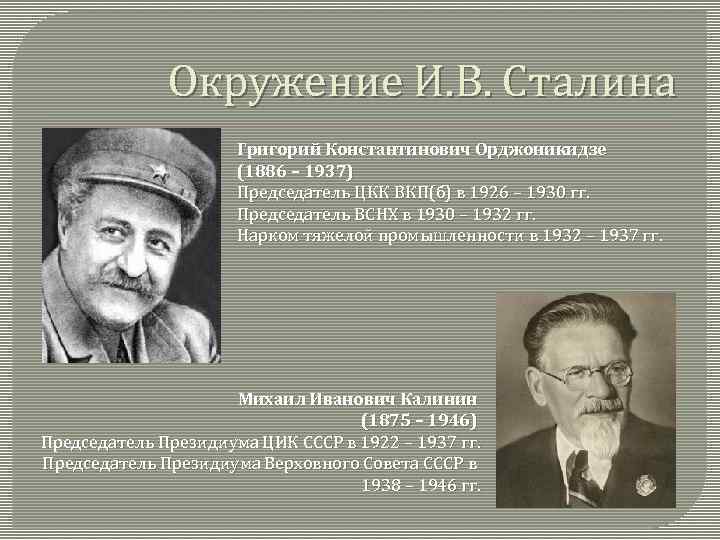 Окружение И.В. Сталина

Григорий Константинович Орджоникидзе (1886 – 1937)
Председатель ЦКК ВКП(б) в 1926 – 1930 гг.
Председатель ВСНХ в 1930 – 1932 гг.
Нарком тяжелой промышленности в 1932 – 1937 гг.

Михаил Иванович Калинин (1875 – 1946)
Председатель Президиума ЦИК СССР в 1922 – 1937 гг.
Председатель Президиума Верховного Совета СССР в 1938 – 1946 гг.